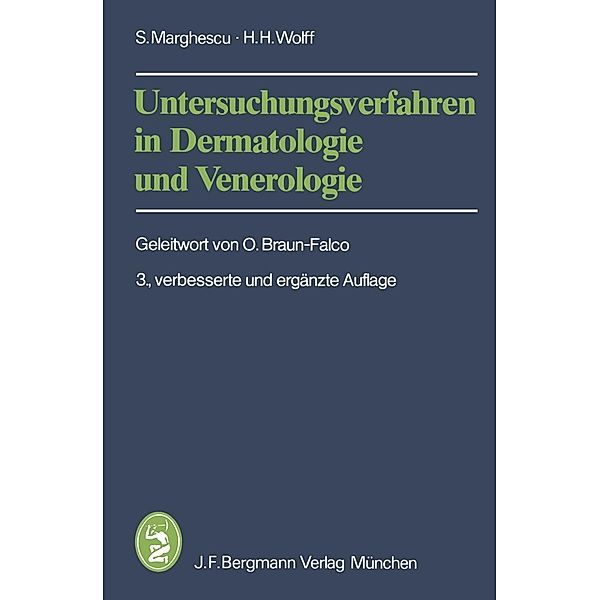 S. Marghescu · H. H. Wolff

Untersuchungsverfahren in Dermatologie und Venerologie

Geleitwort von O. Braun-Falco

3., verbesserte und ergänzte Auflage

J. F. Bergmann Verlag München